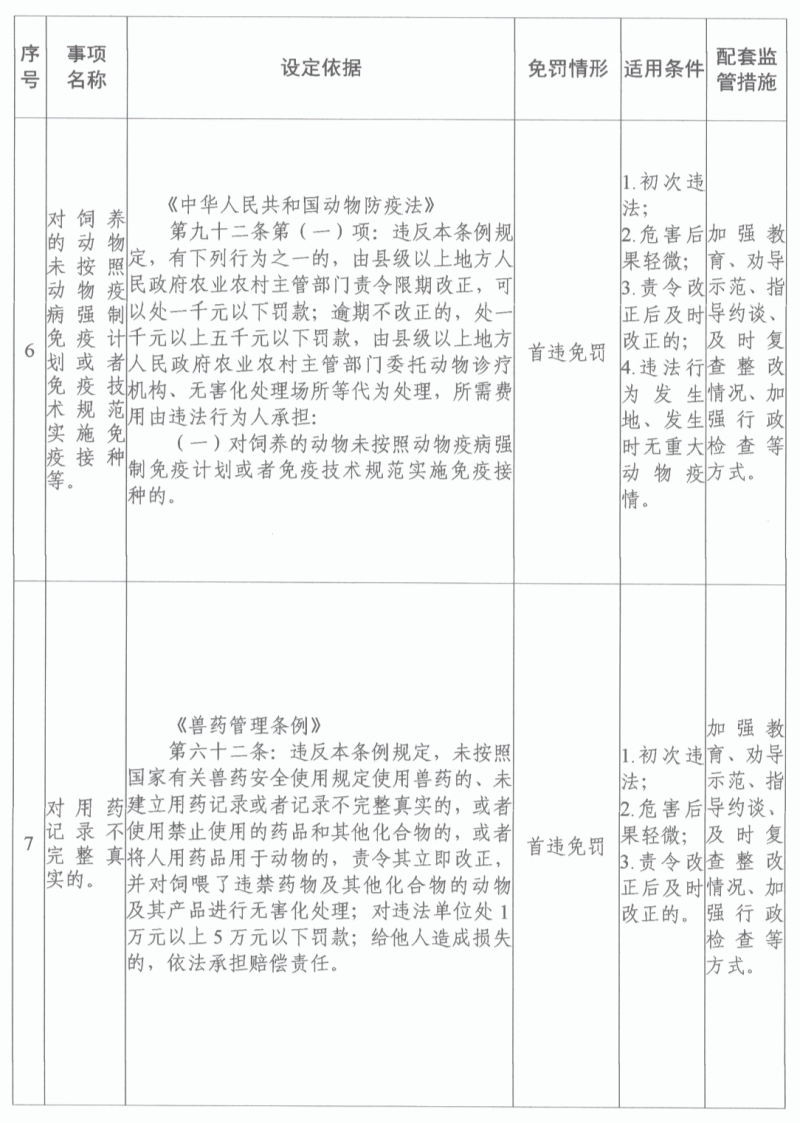 | 序号 | 事项名称 | 设定依据 | 免罚情形 | 适用条件 | 配套监管措施 |
|---|---|---|---|---|---|
| 6 | 对饲养的动物未按照动物疫病强制免疫计划或者免疫技术规范实施免疫接种等。 | 《中华人民共和国动物防疫法》 第九十二条第(一)项:违反本条例规定,有下列行为之一的,由县级以上地方人民政府农业农村主管部门责令限期改正,可以处一千元以下罚款;逾期不改正的,处一千元以上五千元以下罚款,由县级以上地方人民政府农业农村主管部门委托动物诊疗机构、无害化处理场所等代为处理,所需费用由违法行为人承担: (一)对饲养的动物未按照动物疫病强制免疫计划或者免疫技术规范实施免疫接种的。 | 首违免罚 | 1.初次违法; 2.危害后果轻微; 3.责令改正后及时改正的; 4.违法行为发生地、发生时无重大动物疫情。 | 加强教育、劝导示范、指导约谈、及时复查整改情况、加强行政检查等方式。 |
| 7 | 对用药记录不完整真实的。 | 《兽药管理条例》 第六十二条:违反本条例规定,未按照国家有关兽药安全使用规定使用兽药的、未建立用药记录或者记录不完整真实的,或者使用禁止使用的药品和其他化合物的,或者将人用药品用于动物的,责令其立即改正,并对饲喂了违禁药物及其他化合物的动物及其产品进行无害化处理;对违法单位处1万元以上5万元以下罚款;给他人造成损失的,依法承担赔偿责任。 | 首违免罚 | 1.初次违法; 2.危害后果轻微; 3.责令改正后及时改正的。 | 加强教育、劝导示范、指导约谈、及时复查整改情况、加强行政检查等方式。 |